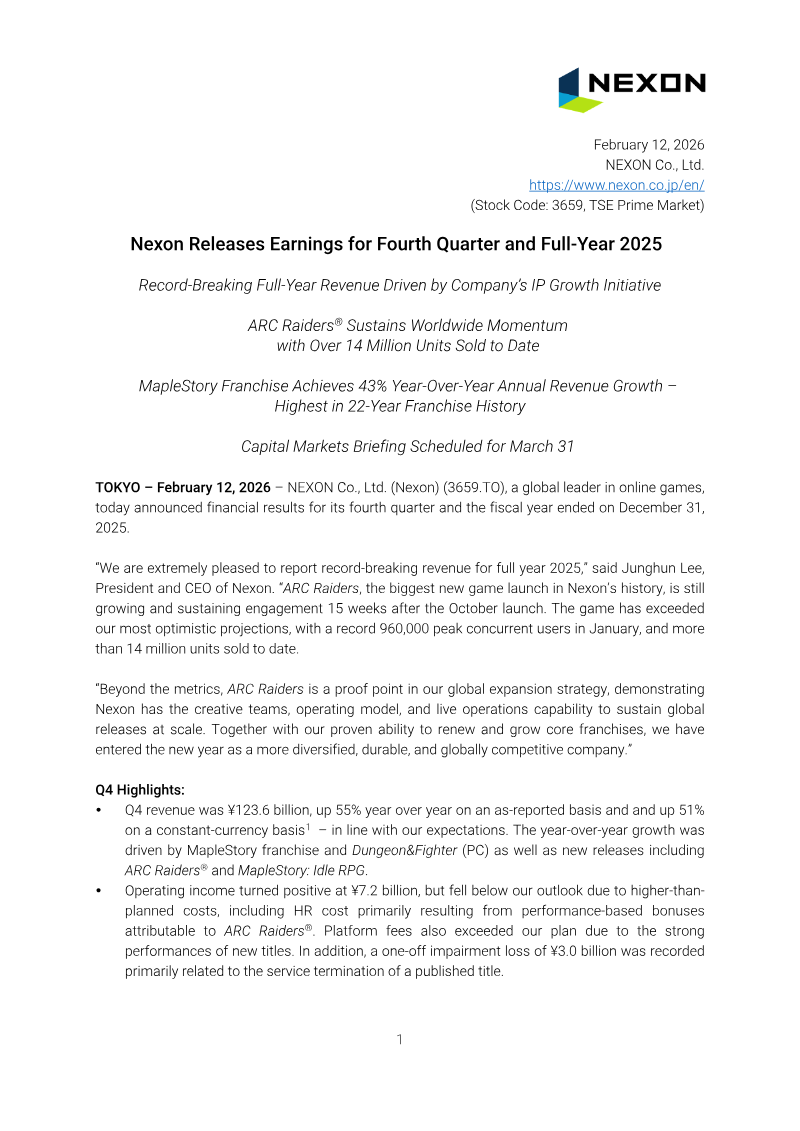 NEXON

February 12, 2026
NEXON Co., Ltd.
https://www.nexon.co.jp/en/
(Stock Code: 3659, TSE Prime Market)

Nexon Releases Earnings for Fourth Quarter and Full-Year 2025

Record-Breaking Full-Year Revenue Driven by Company's IP Growth Initiative

ARC Raiders® Sustains Worldwide Momentum with Over 14 Million Units Sold to Date

MapleStory Franchise Achieves 43% Year-Over-Year Annual Revenue Growth – Highest in 22-Year Franchise History

Capital Markets Briefing Scheduled for March 31

TOKYO – February 12, 2026 – NEXON Co., Ltd. (Nexon) (3659.TO), a global leader in online games, today announced financial results for its fourth quarter and the fiscal year ended on December 31, 2025.

"We are extremely pleased to report record-breaking revenue for full year 2025," said Junghun Lee, President and CEO of Nexon. "ARC Raiders, the biggest new game launch in Nexon's history, is still growing and sustaining engagement 15 weeks after the October launch. The game has exceeded our most optimistic projections, with a record 960,000 peak concurrent users in January, and more than 14 million units sold to date.

"Beyond the metrics, ARC Raiders is a proof point in our global expansion strategy, demonstrating Nexon has the creative teams, operating model, and live operations capability to sustain global releases at scale. Together with our proven ability to renew and grow core franchises, we have entered the new year as a more diversified, durable, and globally competitive company."

Q4 Highlights:
• Q4 revenue was ¥123.6 billion, up 55% year over year on an as-reported basis and and up 51% on a constant-currency basis$^1$ – in line with our expectations. The year-over-year growth was driven by MapleStory franchise and Dungeon&Fighter (PC) as well as new releases including ARC Raiders® and MapleStory: Idle RPG.
• Operating income turned positive at ¥7.2 billion, but fell below our outlook due to higher-than-planned costs, including HR cost primarily resulting from performance-based bonuses attributable to ARC Raiders®. Platform fees also exceeded our plan due to the strong performances of new titles. In addition, a one-off impairment loss of ¥3.0 billion was recorded primarily related to the service termination of a published title.

1